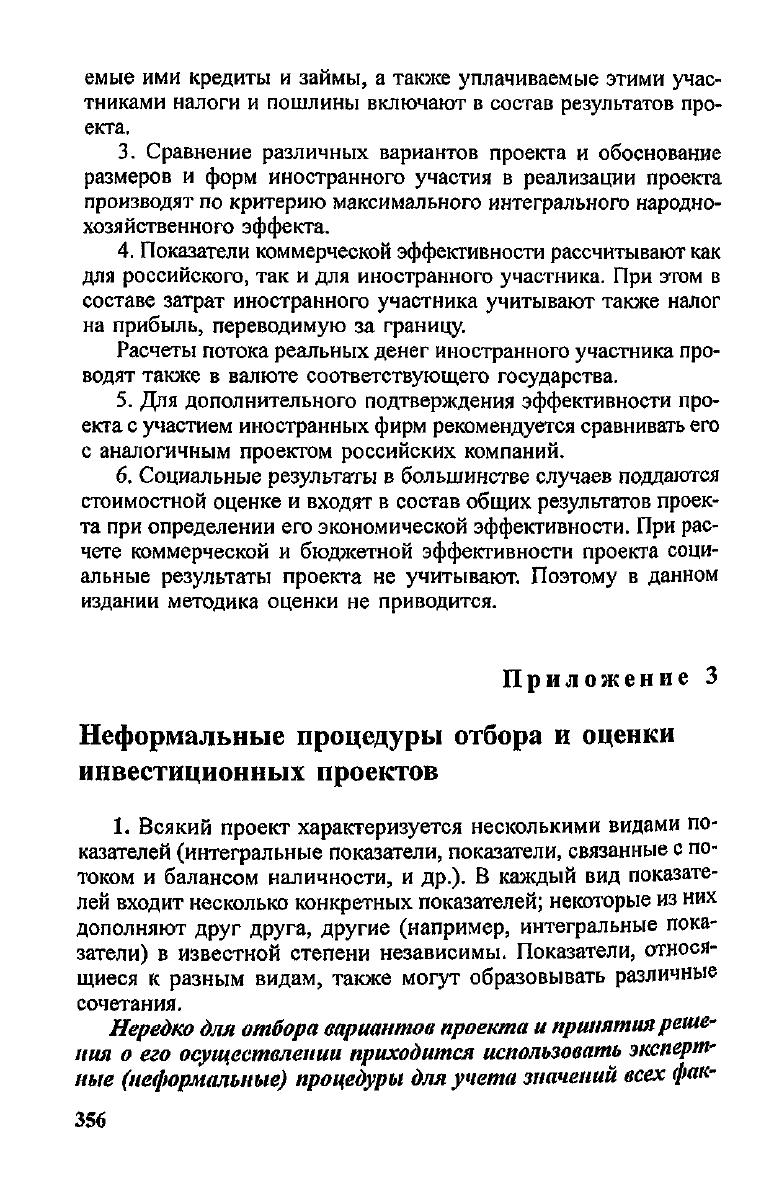 емые ими кредиты и займы, а также уплачиваемые этими участниками налоги и пошлины включают в состав результатов проекта.

3. Сравнение различных вариантов проекта и обоснование размеров и форм иностранного участия в реализации проекта производят по критерию максимального интегрального народнохозяйственного эффекта.

4. Показатели коммерческой эффективности рассчитывают как для российского, так и для иностранного участника. При этом в составе затрат иностранного участника учитывают также налог на прибыль, переводимую за границу.

Расчеты потока реальных денег иностранного участника проводят также в валюте соответствующего государства.

5. Для дополнительного подтверждения эффективности проекта с участием иностранных фирм рекомендуется сравнивать его с аналогичным проектом российских компаний.

6. Социальные результаты в большинстве случаев поддаются стоимостной оценке и входят в состав общих результатов проекта при определении его экономической эффективности. При расчете коммерческой и бюджетной эффективности проекта социальные результаты проекта не учитывают. Поэтому в данном издании методика оценки не приводится.

Приложение 3

Неформальные процедуры отбора и оценки инвестиционных проектов

1. Всякий проект характеризуется несколькими видами показателей (интегральные показатели, показатели, связанные с потоком и балансом наличности, и др.). В каждый вид показателей входит несколько конкретных показателей; некоторые из них дополняют друг друга, другие (например, интегральные показатели) в известной степени независимы. Показатели, относящиеся к разным видам, также могут образовывать различные сочетания.

Нередко для отбора вариантов проекта и принятия решения о его осуществлении приходится использовать экспертные (неформальные) процедуры для учета значений всех фак-

356